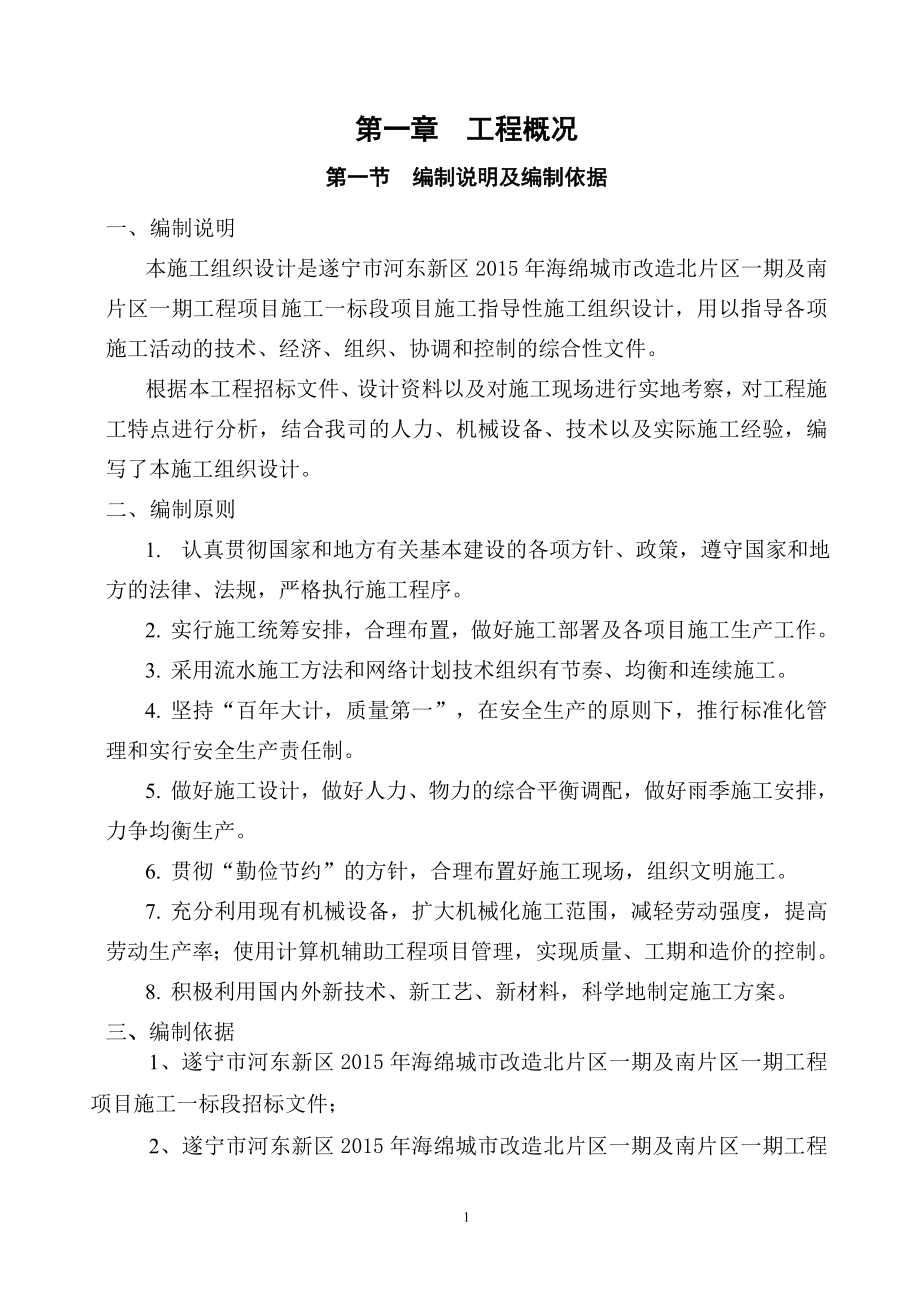 第一章　工程概况

第一节　编制说明及编制依据

一、编制说明

本施工组织设计是遂宁市河东新区 2015 年海绵城市改造北片区一期及南片区一期工程项目施工一标段项目施工指导性施工组织设计，用以指导各项施工活动的技术、经济、组织、协调和控制的综合性文件。

根据本工程招标文件、设计资料以及对施工现场进行实地考察，对工程施工特点进行分析，结合我司的人力、机械设备、技术以及实际施工经验，编写了本施工组织设计。

二、编制原则

1. 认真贯彻国家和地方有关基本建设的各项方针、政策，遵守国家和地方的法律、法规，严格执行施工程序。

2. 实行施工统筹安排，合理布置，做好施工部署及各项目施工生产工作。

3. 采用流水施工方法和网络计划技术组织有节奏、均衡和连续施工。

4. 坚持“百年大计，质量第一”，在安全生产的原则下，推行标准化管理和实行安全生产责任制。

5. 做好施工设计，做好人力、物力的综合平衡调配，做好雨季施工安排，力争均衡生产。

6. 贯彻“勤俭节约”的方针，合理布置好施工现场，组织文明施工。

7. 充分利用现有机械设备，扩大机械化施工范围，减轻劳动强度，提高劳动生产率；使用计算机辅助工程项目管理，实现质量、工期和造价的控制。

8. 积极利用国内外新技术、新工艺、新材料，科学地制定施工方案。

三、编制依据

1、遂宁市河东新区 2015 年海绵城市改造北片区一期及南片区一期工程项目施工一标段招标文件；

2、遂宁市河东新区 2015 年海绵城市改造北片区一期及南片区一期工程

1